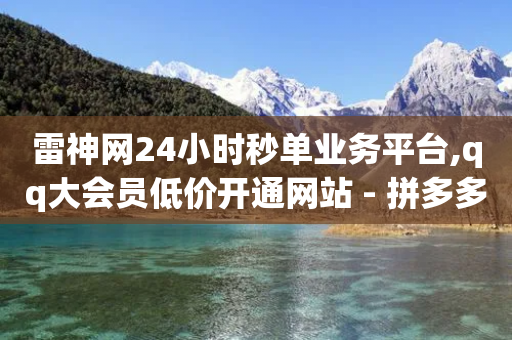 雷神网24小时秒单业务平台,qq大会员低价开通网站 - 拼多多